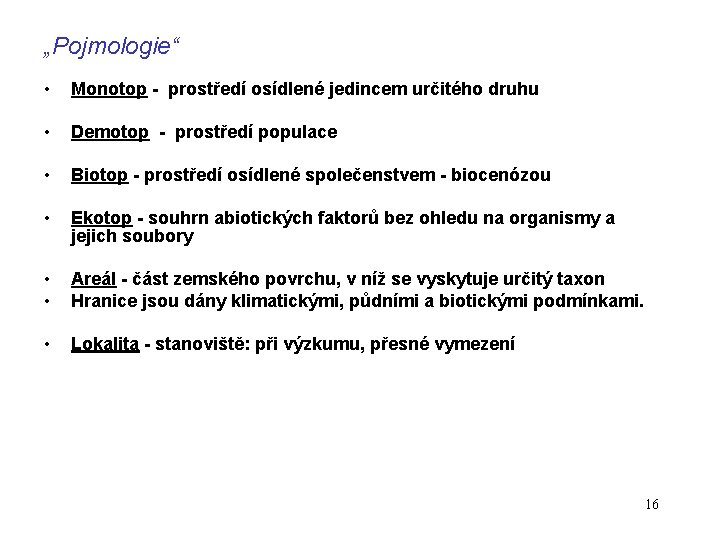 „Pojmologie“

• Monotop - prostředí osídlené jedincem určitého druhu

• Demotop - prostředí populace

• Biotop - prostředí osídlené společenstvem - biocenózou

• Ekotop - souhrn abiotických faktorů bez ohledu na organismy a jejich soubory

• Areál - část zemského povrchu, v níž se vyskytuje určitý taxon
• Hranice jsou dány klimatickými, půdními a biotickými podmínkami.

• Lokalita - stanoviště: při výzkumu, přesné vymezení

16